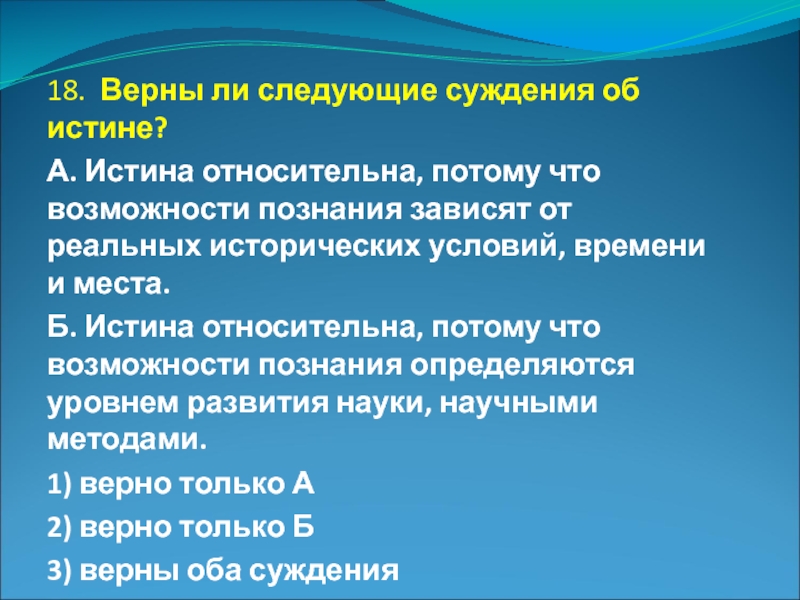 18. Верны ли следующие суждения об истине?

А. Истина относительна, потому что возможности познания зависят от реальных исторических условий, времени и места.

Б. Истина относительна, потому что возможности познания определяются уровнем развития науки, научными методами.

1) верно только А

2) верно только Б

3) верны оба суждения